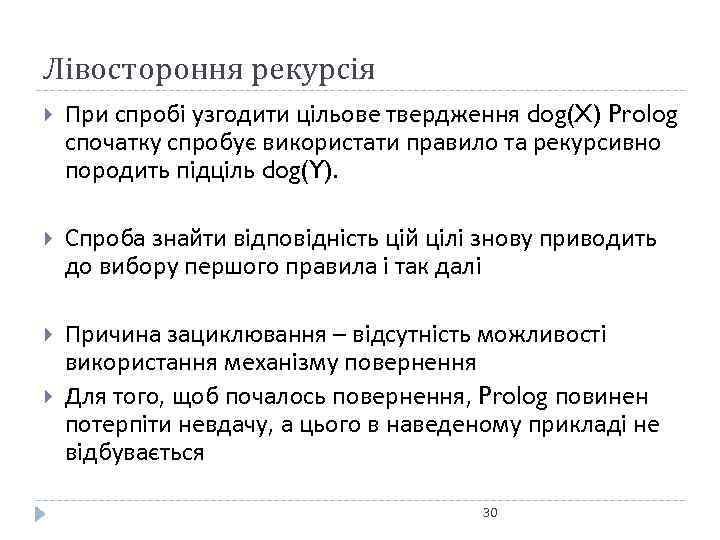 Лівостороння рекурсія

При спробі узгодити цільове твердження dog(X) Prolog спочатку спробує використати правило та рекурсивно породить підціль dog(Y).

Спроба знайти відповідність цій цілі знову приводить до вибору першого правила і так далі

Причина зациклювання – відсутність можливості використання механізму повернення

Для того, щоб почалось повернення, Prolog повинен потерпіти невдачу, а цього в наведеному прикладі не відбувається

30